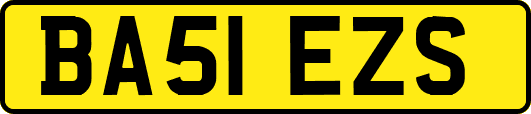 BA51 EZS